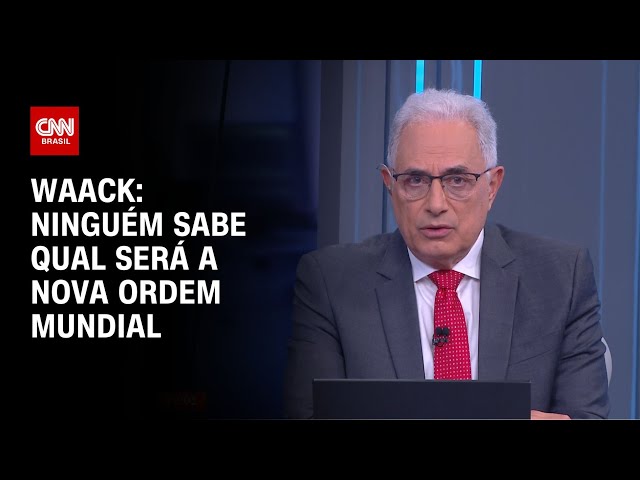 CNN BRASIL

WAACK: NINGUÉM SABE QUAL SERÁ A NOVA ORDEM MUNDIAL